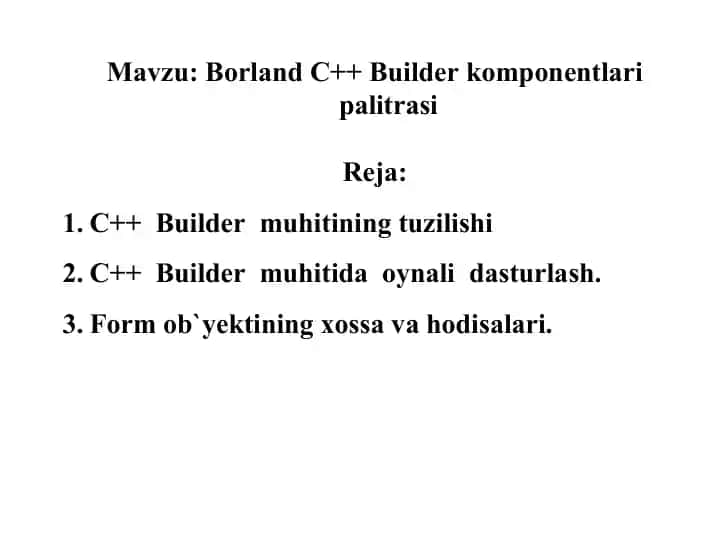 Mavzu: Borland C++ Builder komponentlari palitrasi

Reja:

1. C++ Builder muhitining tuzilishi

2. C++ Builder muhitida oynali dasturlash.

3. Form ob`yektining xossa va hodisalari.